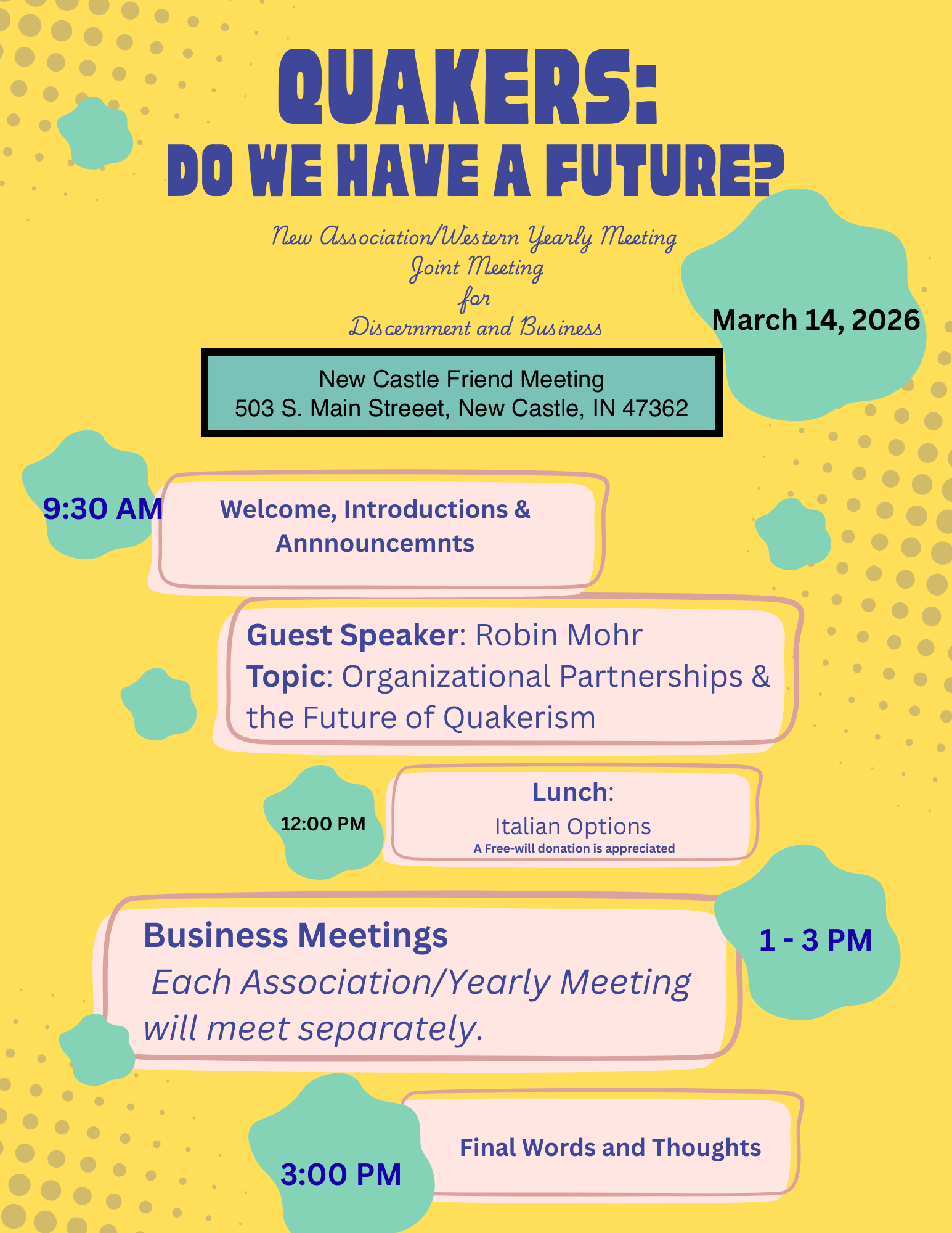 QUAKERS:
DO WE HAVE A FUTURE?

New Association/Western Yearly Meeting
Joint Meeting
for
Discernment and Business

March 14, 2026

New Castle Friend Meeting
503 S. Main Streeet, New Castle, IN 47362

9:30 AM

Welcome, Introductions & Annnouncemnts

Guest Speaker: Robin Mohr
Topic: Organizational Partnerships & the Future of Quakerism

12:00 PM

Lunch:
Italian Options
A Free-will donation is appreciated

Business Meetings
Each Association/Yearly Meeting will meet separately.

1 - 3 PM

3:00 PM

Final Words and Thoughts